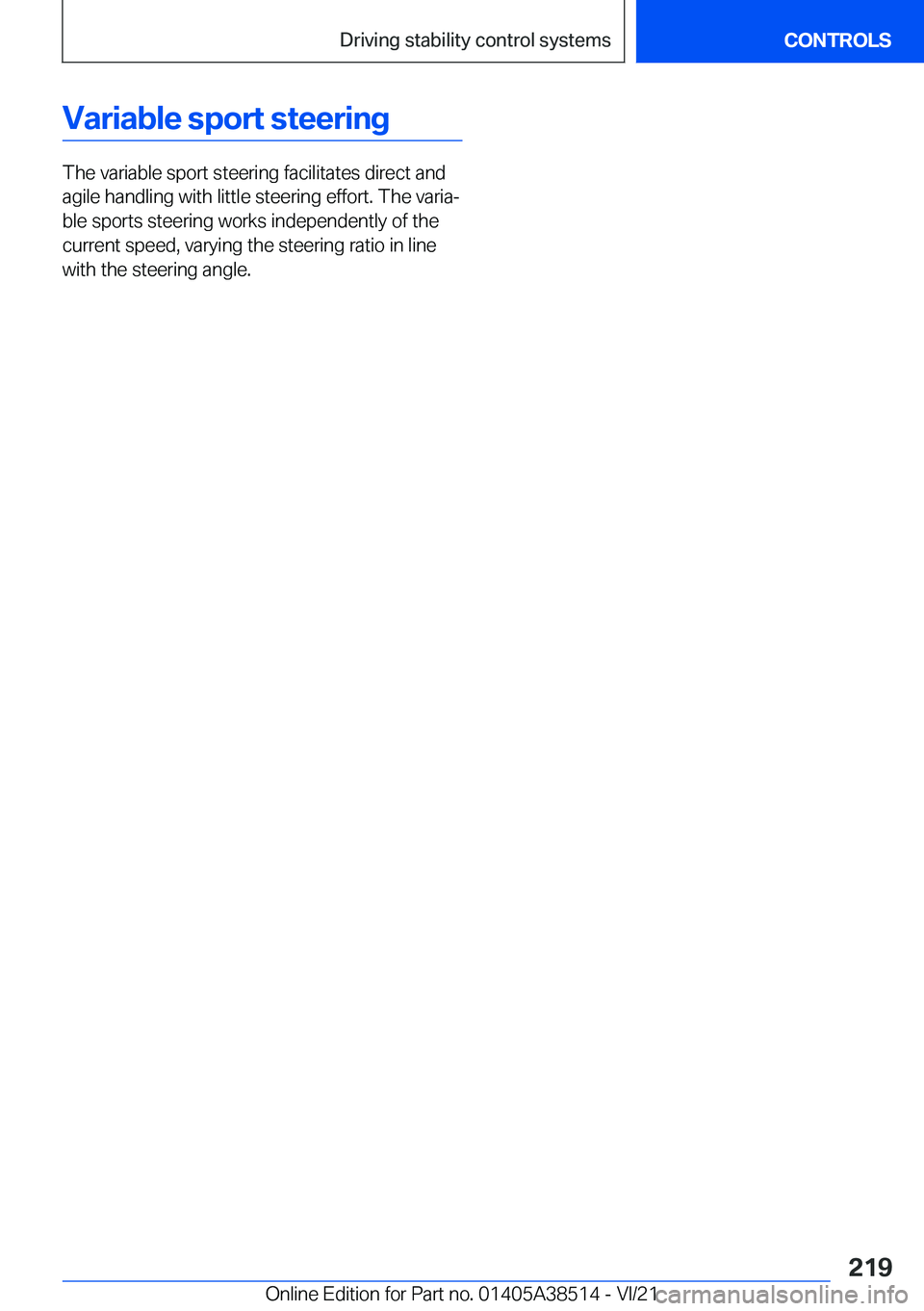 Driving stability control systems

CONTROLS

Variable sport steering

The variable sport steering facilitates direct and agile handling with little steering effort. The variable sports steering works independently of the current speed, varying the steering ratio in line with the steering angle.

219

Online Edition for Part no. 01405A38514 - VI/21

carmanualsonline.info